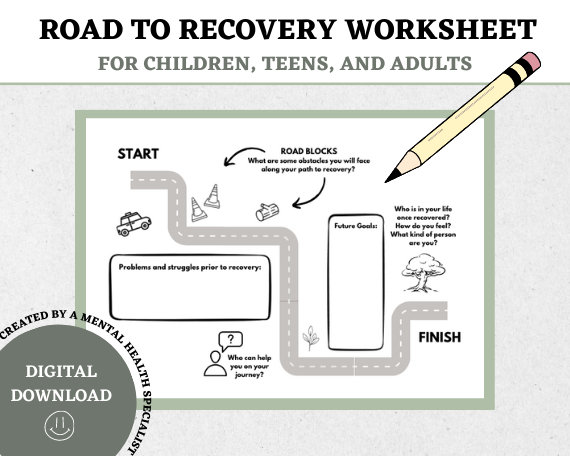 ROAD TO RECOVERY WORKSHEET
FOR CHILDREN, TEENS, AND ADULTS

START

ROAD BLOCKS
What are some obstacles you will face along your path to recovery?

Who is in your life once recovered? How do you feel? What kind of person are you?

Future Goals:

Problems and struggles prior to recovery:

?

Who can help you on your journey?

FINISH

CREATED BY A MENTAL HEALTH SPECIALIST

DIGITAL DOWNLOAD